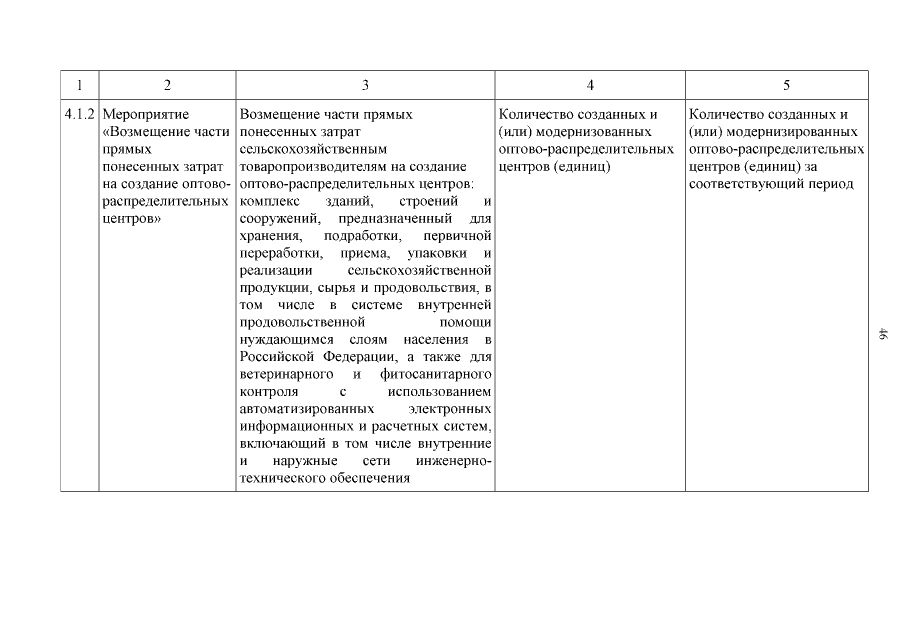 | 1 | 2 | 3 | 4 | 5 |
|---|---|---|---|---|
| 4.1.2 | Мероприятие «Возмещение части прямых понесенных затрат на создание оптово-распределительных центров» | Возмещение части прямых понесенных затрат сельскохозяйственным товаропроизводителям на создание оптово-распределительных центров: комплекс зданий, строений и сооружений, предназначенный для хранения, подработки, первичной переработки, приема, упаковки и реализации сельскохозяйственной продукции, сырья и продовольствия, в том числе в системе внутренней продовольственной помощи нуждающимся слоям населения в Российской Федерации, а также для ветеринарного и фитосанитарного контроля с использованием автоматизированных электронных информационных и расчетных систем, включающий в том числе внутренние и наружные сети инженерно-технического обеспечения | Количество созданных и (или) модернизованных оптово-распределительных центров (единиц) | Количество созданных и (или) модернизированных оптово-распределительных центров (единиц) за соответствующий период |

46